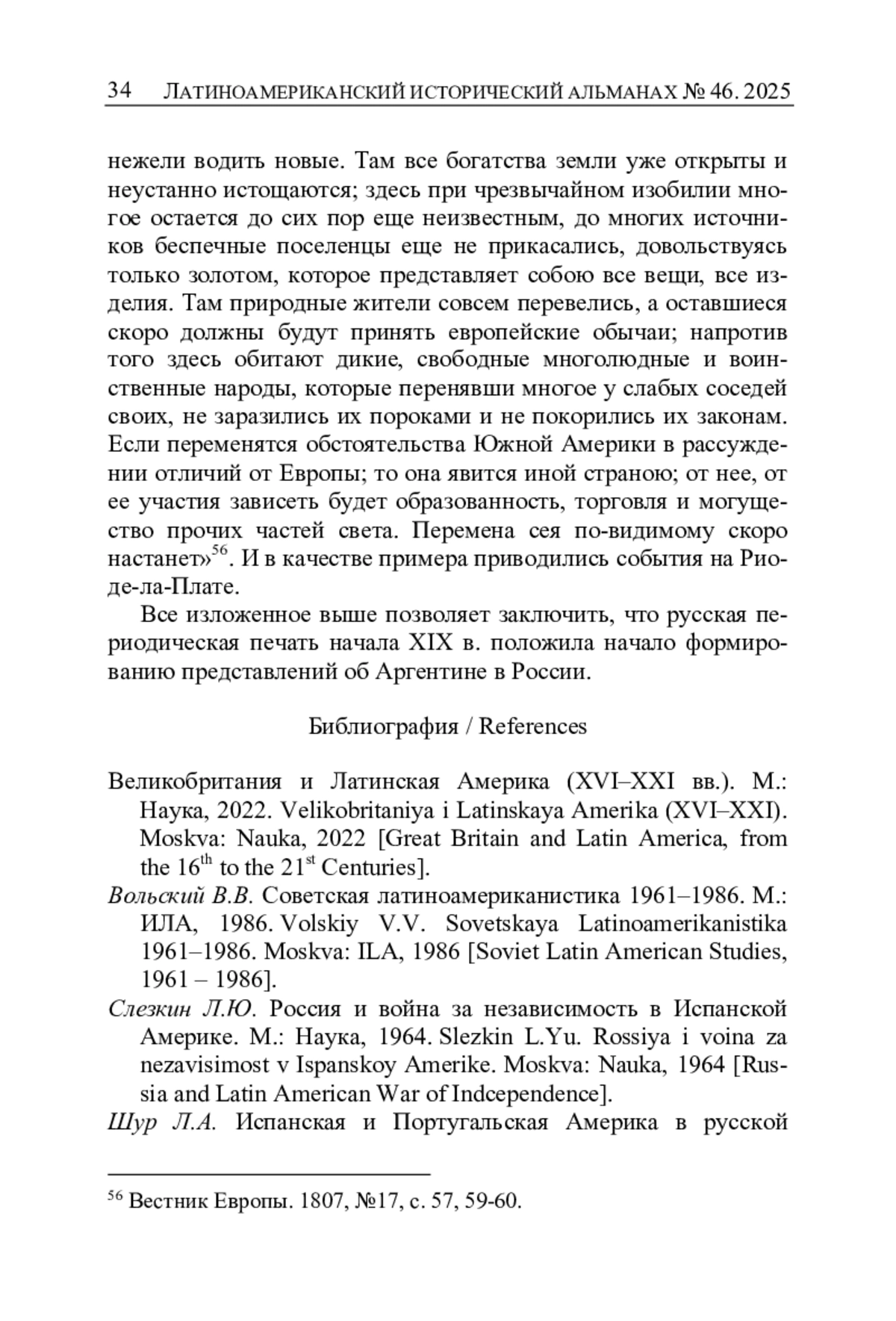 34 ЛАТИНОАМЕРИКАНСКИЙ ИСТОРИЧЕСКИЙ АЛЬМАНАХ № 46. 2025

нежели водить новые. Там все богатства земли уже открыты и неустанно истощаются; здесь при чрезвычайном изобилии многое остается до сих пор еще неизвестным, до многих источников беспечные поселенцы еще не прикасались, довольствуясь только золотом, которое представляет собою все вещи, все изделия. Там природные жители совсем перевелись, а оставшиеся скоро должны будут принять европейские обычаи; напротив того здесь обитают дикие, свободные многолюдные и воинственные народы, которые перенявши многое у слабых соседей своих, не заразились их пороками и не покорились их законам. Если переменятся обстоятельства Южной Америки в рассуждении отличий от Европы; то она явится иной страною; от нее, от ее участия зависеть будет образованность, торговля и могущество прочих частей света. Перемена сея по-видимому скоро настанет»$^{56}$. И в качестве примера приводились события на Рио-де-ла-Плате.

Все изложенное выше позволяет заключить, что русская периодическая печать начала XIX в. положила начало формированию представлений об Аргентине в России.

Библиография / References

Великобритания и Латинская Америка (XVI–XXI вв.). М.: Наука, 2022. Velikobritaniya i Latinskaya Amerika (XVI–XXI). Moskva: Nauka, 2022 [Great Britain and Latin America, from the 16$^{th}$ to the 21$^{st}$ Centuries].

Вольский В.В. Советская латиноамериканистика 1961–1986. М.: ИЛА, 1986. Volskiy V.V. Sovetskaya Latinoamerikanistika 1961–1986. Moskva: ILA, 1986 [Soviet Latin American Studies, 1961 – 1986].

Слезкин Л.Ю. Россия и война за независимость в Испанской Америке. М.: Наука, 1964. Slezkin L.Yu. Rossiya i voina za nezavisimost v Ispanskoy Amerike. Moskva: Nauka, 1964 [Russia and Latin American War of Indcependence].

Шур Л.А. Испанская и Португальская Америка в русской

$^{56}$ Вестник Европы. 1807, №17, с. 57, 59-60.